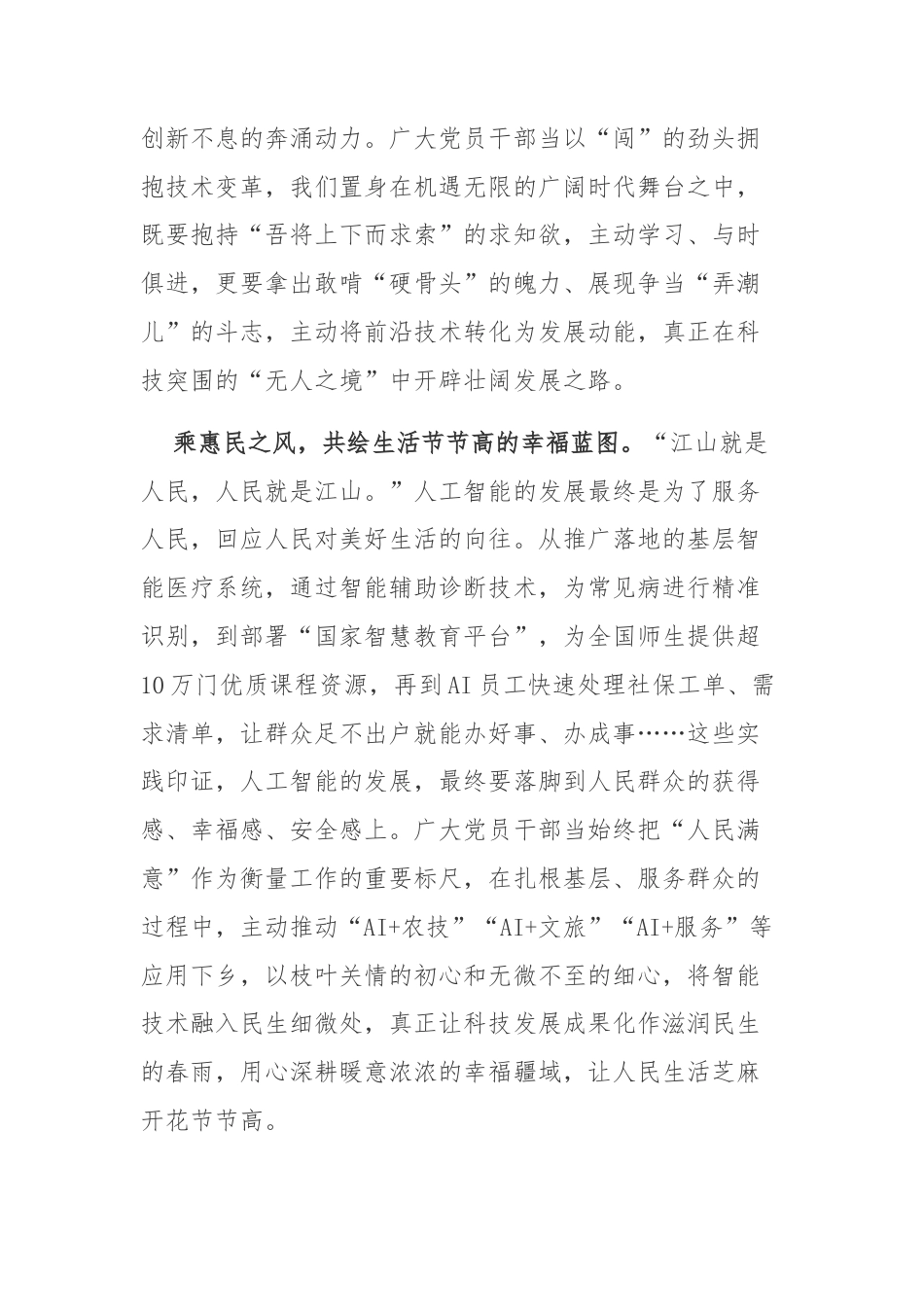 创新不息的奔涌动力。广大党员干部当以“闯”的劲头拥抱技术变革，我们置身在机遇无限的广阔时代舞台之中，既要抱持“吾将上下而求索”的求知欲，主动学习、与时俱进，更要拿出敢啃“硬骨头”的魄力、展现争当“弄潮儿”的斗志，主动将前沿技术转化为发展动能，真正在科技突围的“无人之境”中开辟壮阔发展之路。

乘惠民之风，共绘生活节节高的幸福蓝图。“江山就是人民，人民就是江山。”人工智能的发展最终是为了服务人民，回应人民对美好生活的向往。从推广落地的基层智能医疗系统，通过智能辅助诊断技术，为常见病进行精准识别，到部署“国家智慧教育平台”，为全国师生提供超10万门优质课程资源，再到AI员工快速处理社保工单、需求清单，让群众足不出户就能办好事、办成事……这些实践印证，人工智能的发展，最终要落脚到人民群众的获得感、幸福感、安全感上。广大党员干部当始终把“人民满意”作为衡量工作的重要标尺，在扎根基层、服务群众的过程中，主动推动“AI+农技”“AI+文旅”“AI+服务”等应用下乡，以枝叶关情的初心和无微不至的细心，将智能技术融入民生细微处，真正让科技发展成果化作滋润民生的春雨，用心深耕暖意浓浓的幸福疆域，让人民生活芝麻开花节节高。